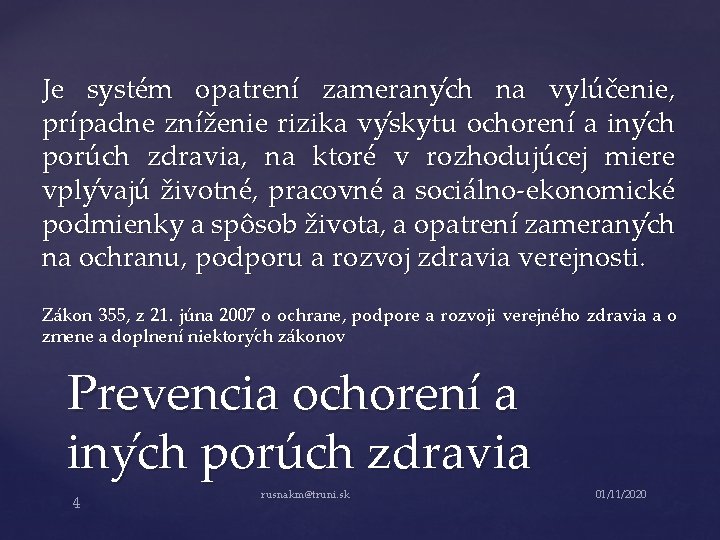 Je systém opatrení zameraných na vylúčenie, prípadne zníženie rizika výskytu ochorení a iných porúch zdravia, na ktoré v rozhodujúcej miere vplývajú životné, pracovné a sociálno-ekonomické podmienky a spôsob života, a opatrení zameraných na ochranu, podporu a rozvoj zdravia verejnosti.

Zákon 355, z 21. júna 2007 o ochrane, podpore a rozvoji verejného zdravia a o zmene a doplnení niektorých zákonov

Prevencia ochorení a iných porúch zdravia

4

rusnakm@truni.sk

01/11/2020